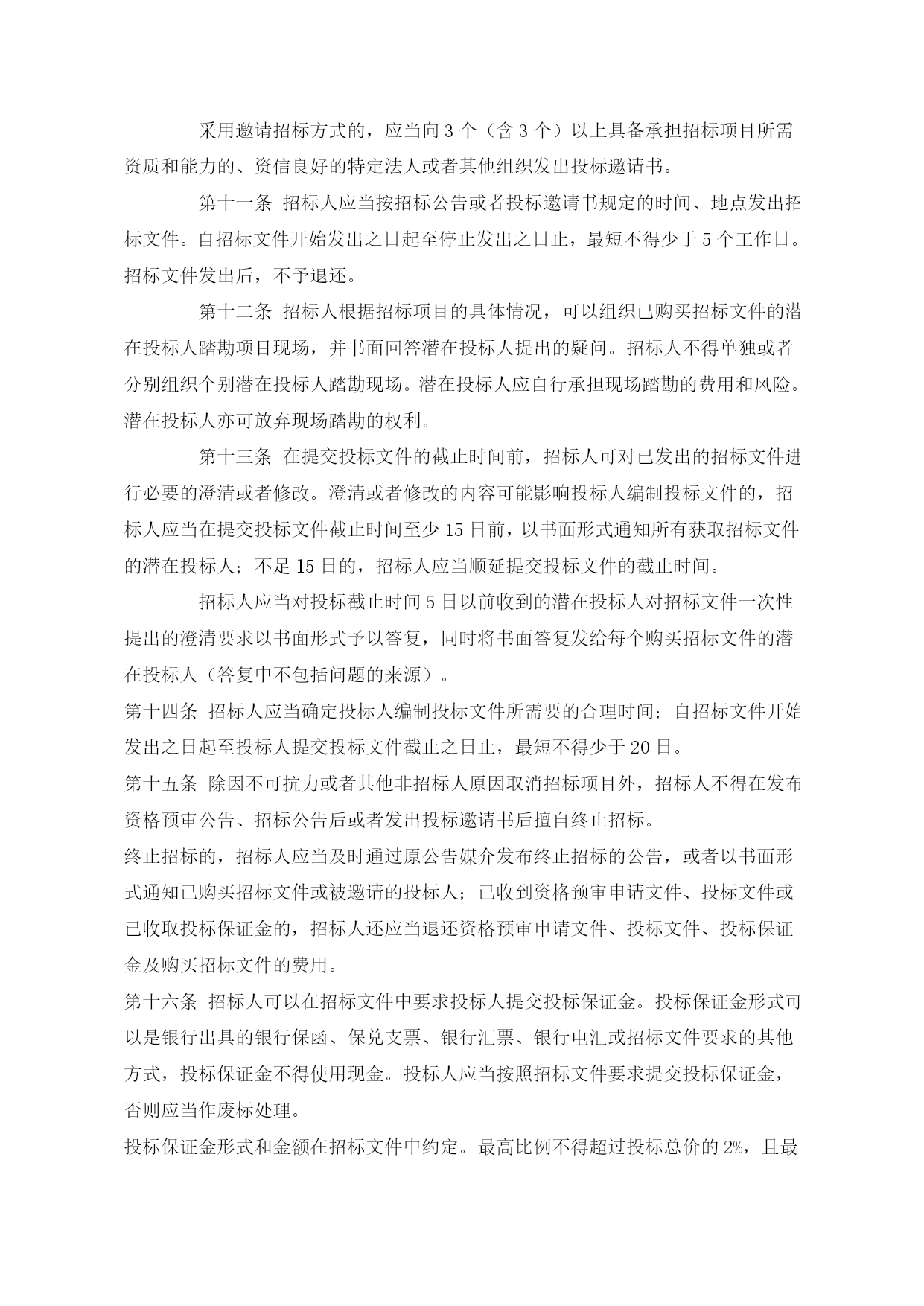 采用邀请招标方式的，应当向 3 个（含 3 个）以上具备承担招标项目所需资质和能力的、资信良好的特定法人或者其他组织发出投标邀请书。

第十一条 招标人应当按招标公告或者投标邀请书规定的时间、地点发出招标文件。自招标文件开始发出之日起至停止发出之日止，最短不得少于 5 个工作日。招标文件发出后，不予退还。

第十二条 招标人根据招标项目的具体情况，可以组织已购买招标文件的潜在投标人踏勘项目现场，并书面回答潜在投标人提出的疑问。招标人不得单独或者分别组织个别潜在投标人踏勘现场。潜在投标人应自行承担现场踏勘的费用和风险。潜在投标人亦可放弃现场踏勘的权利。

第十三条 在提交投标文件的截止时间前，招标人可对已发出的招标文件进行必要的澄清或者修改。澄清或者修改的内容可能影响投标人编制投标文件的，招标人应当在提交投标文件截止时间至少 15 日前，以书面形式通知所有获取招标文件的潜在投标人；不足 15 日的，招标人应当顺延提交投标文件的截止时间。

招标人应当对投标截止时间 5 日以前收到的潜在投标人对招标文件一次性提出的澄清要求以书面形式予以答复，同时将书面答复发给每个购买招标文件的潜在投标人（答复中不包括问题的来源）。

第十四条 招标人应当确定投标人编制投标文件所需要的合理时间；自招标文件开始发出之日起至投标人提交投标文件截止之日止，最短不得少于 20 日。

第十五条 除因不可抗力或者其他非招标人原因取消招标项目外，招标人不得在发布资格预审公告、招标公告后或者发出投标邀请书后擅自终止招标。

终止招标的，招标人应当及时通过原公告媒介发布终止招标的公告，或者以书面形式通知已购买招标文件或被邀请的投标人；已收到资格预审申请文件、投标文件或已收取投标保证金的，招标人还应当退还资格预审申请文件、投标文件、投标保证金及购买招标文件的费用。

第十六条 招标人可以在招标文件中要求投标人提交投标保证金。投标保证金形式可以是银行出具的银行保函、保兑支票、银行汇票、银行电汇或招标文件要求的其他方式，投标保证金不得使用现金。投标人应当按照招标文件要求提交投标保证金，否则应当作废标处理。

投标保证金形式和金额在招标文件中约定。最高比例不得超过投标总价的 2%，且最